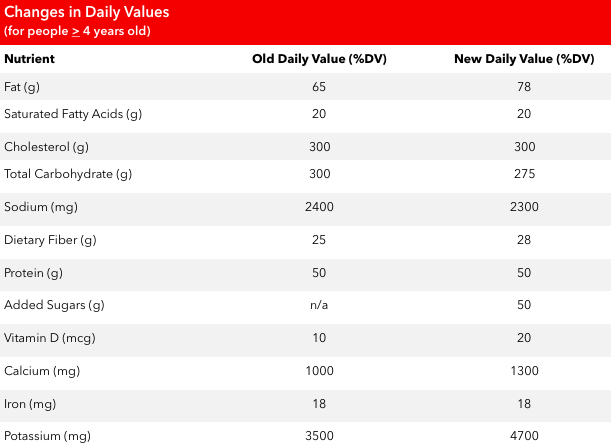 Changes in Daily Values
(for people $\geq$ 4 years old)

| Nutrient | Old Daily Value (%DV) | New Daily Value (%DV) |
|---|---|---|
| Fat (g) | 65 | 78 |
| Saturated Fatty Acids (g) | 20 | 20 |
| Cholesterol (g) | 300 | 300 |
| Total Carbohydrate (g) | 300 | 275 |
| Sodium (mg) | 2400 | 2300 |
| Dietary Fiber (g) | 25 | 28 |
| Protein (g) | 50 | 50 |
| Added Sugars (g) | n/a | 50 |
| Vitamin D (mcg) | 10 | 20 |
| Calcium (mg) | 1000 | 1300 |
| Iron (mg) | 18 | 18 |
| Potassium (mg) | 3500 | 4700 |